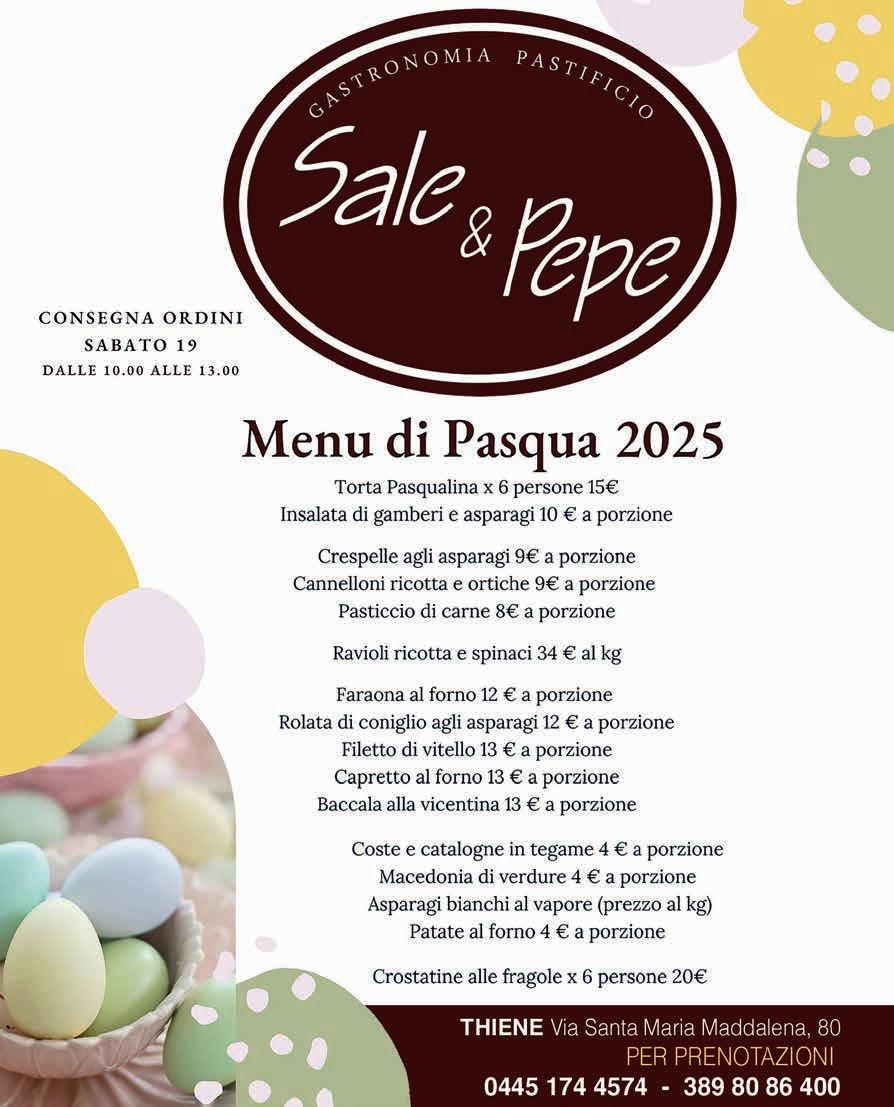 GASTRONOMIA PASTIFICIO

Sale & Pepe

CONSEGNA ORDINI
SABATO 19
DALLE 10.00 ALLE 13.00

Menu di Pasqua 2025

Torta Pasqualina x 6 persone 15€
Insalata di gamberi e asparagi 10 € a porzione

Crespelle agli asparagi 9€ a porzione
Cannelloni ricotta e ortiche 9€ a porzione
Pasticcio di carne 8€ a porzione

Ravioli ricotta e spinaci 34 € al kg

Faraona al forno 12 € a porzione
Rolata di coniglio agli asparagi 12 € a porzione
Filetto di vitello 13 € a porzione
Capretto al forno 13 € a porzione
Baccala alla vicentina 13 € a porzione

Coste e catalogne in tegame 4 € a porzione
Macedonia di verdure 4 € a porzione
Asparagi bianchi al vapore (prezzo al kg)
Patate al forno 4 € a porzione

Crostatine alle fragole x 6 persone 20€

THIENE Via Santa Maria Maddalena, 80
PER PRENOTAZIONI
0445 174 4574 - 389 80 86 400